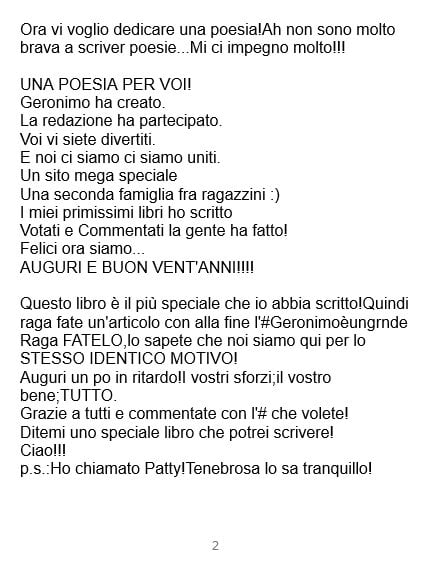 Ora vi voglio dedicare una poesia!Ah non sono molto brava a scriver poesie...Mi ci impegno molto!!!

UNA POESIA PER VOI!
Geronimo ha creato.
La redazione ha partecipato.
Voi vi siete divertiti.
E noi ci siamo ci siamo uniti.
Un sito mega speciale
Una seconda famiglia fra ragazzini :)
I miei primissimi libri ho scritto
Votati e Commentati la gente ha fatto!
Felici ora siamo...
AUGURI E BUON VENT'ANNI!!!!

Questo libro è il più speciale che io abbia scritto!Quindi raga fate un'articolo con alla fine l'#Geronimoèungrnde
Raga FATELO,lo sapete che noi siamo qui per lo STESSO IDENTICO MOTIVO!
Auguri un po in ritardo!I vostri sforzi;il vostro bene;TUTTO.
Grazie a tutti e commentate con l'# che volete!
Ditemi uno speciale libro che potrei scrivere!
Ciao!!!
p.s.:Ho chiamato Patty!Tenebrosa lo sa tranquillo!

2